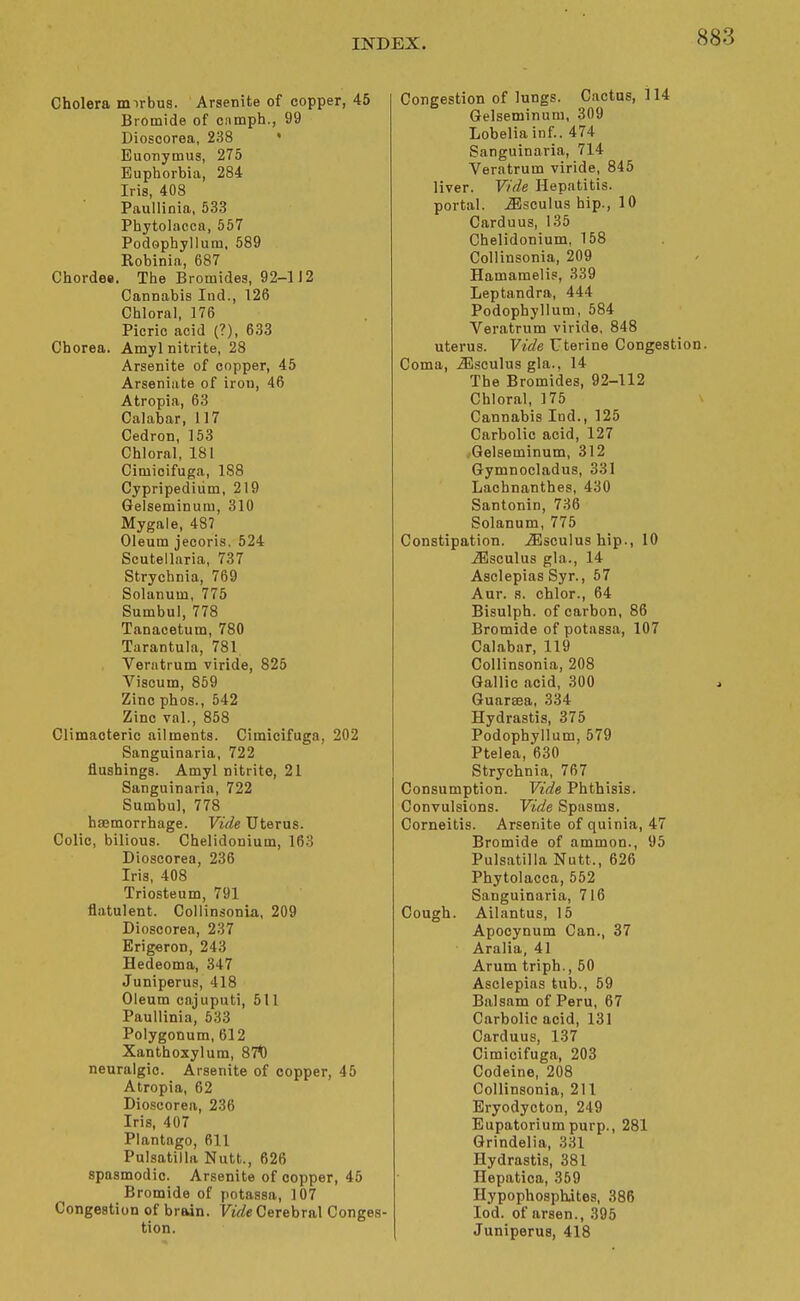 INDEX. 883

Cholera morbus. Arsenite of copper, 45
Bromide of camph., 99
Dioscorea, 238
Euonymus, 275
Euphorbia, 284
Iris, 408
Paullinia, 533
Phytolacca, 557
Podophyllum, 589
Robinia, 687
Chordee. The Bromides, 92–112
Cannabis Ind., 126
Chloral, 176
Picric acid (?), 633
Chorea. Amyl nitrite, 28
Arsenite of copper, 45
Arseniate of iron, 46
Atropia, 63
Calabar, 117
Cedron, 153
Chloral, 181
Cimicifuga, 188
Cypripedium, 219
Gelseminum, 310
Mygale, 487
Oleum jecoris, 524
Scutellaria, 737
Strychnia, 769
Solanum, 775
Sumbul, 778
Tanacetum, 780
Tarantula, 781
Veratrum viride, 825
Viscum, 859
Zinc phos., 542
Zinc val., 858
Climacteric ailments. Cimicifuga, 202
Sanguinaria, 722
flushings. Amyl nitrite, 21
Sanguinaria, 722
Sumbul, 778
hæmorrhage. Vide Uterus.
Colic, bilious. Chelidonium, 163
Dioscorea, 236
Iris, 408
Triosteum, 791
flatulent. Collinsonia, 209
Dioscorea, 237
Erigeron, 243
Hedeoma, 347
Juniperus, 418
Oleum cajuputi, 511
Paullinia, 533
Polygonum, 612
Xanthoxylum, 870
neuralgic. Arsenite of copper, 45
Atropia, 62
Dioscorea, 236
Iris, 407
Plantago, 611
Pulsatilla Nutt., 626
spasmodic. Arsenite of copper, 45
Bromide of potassa, 107
Congestion of brain. Vide Cerebral Congestion.

Congestion of lungs. Cactus, 114
Gelseminum, 309
Lobelia inf., 474
Sanguinaria, 714
Veratrum viride, 845
liver. Vide Hepatitis.
portal. Æsculus hip., 10
Carduus, 135
Chelidonium, 158
Collinsonia, 209
Hamamelis, 339
Leptandra, 444
Podophyllum, 584
Veratrum viride, 848
uterus. Vide Uterine Congestion.
Coma, Æsculus gla., 14
The Bromides, 92–112
Chloral, 175
Cannabis Ind., 125
Carbolic acid, 127
Gelseminum, 312
Gymnocladus, 331
Lachnanthes, 430
Santonin, 736
Solanum, 775
Constipation. Æsculus hip., 10
Æsculus gla., 14
Asclepias Syr., 57
Aur. s. chlor., 64
Bisulph. of carbon, 86
Bromide of potassa, 107
Calabar, 119
Collinsonia, 208
Gallic acid, 300
Guaræa, 334
Hydrastis, 375
Podophyllum, 579
Ptelea, 630
Strychnia, 767
Consumption. Vide Phthisis.
Convulsions. Vide Spasms.
Corneitis. Arsenite of quinia, 47
Bromide of ammon., 95
Pulsatilla Nutt., 626
Phytolacca, 552
Sanguinaria, 716
Cough. Ailantus, 15
Apocynum Can., 37
Aralia, 41
Arum triph., 50
Asclepias tub., 59
Balsam of Peru, 67
Carbolic acid, 131
Carduus, 137
Cimicifuga, 203
Codeine, 208
Collinsonia, 211
Eryodycton, 249
Eupatorium purp., 281
Grindelia, 331
Hydrastis, 381
Hepatica, 359
Hypophosphites, 386
Iod. of arsen., 395
Juniperus, 418